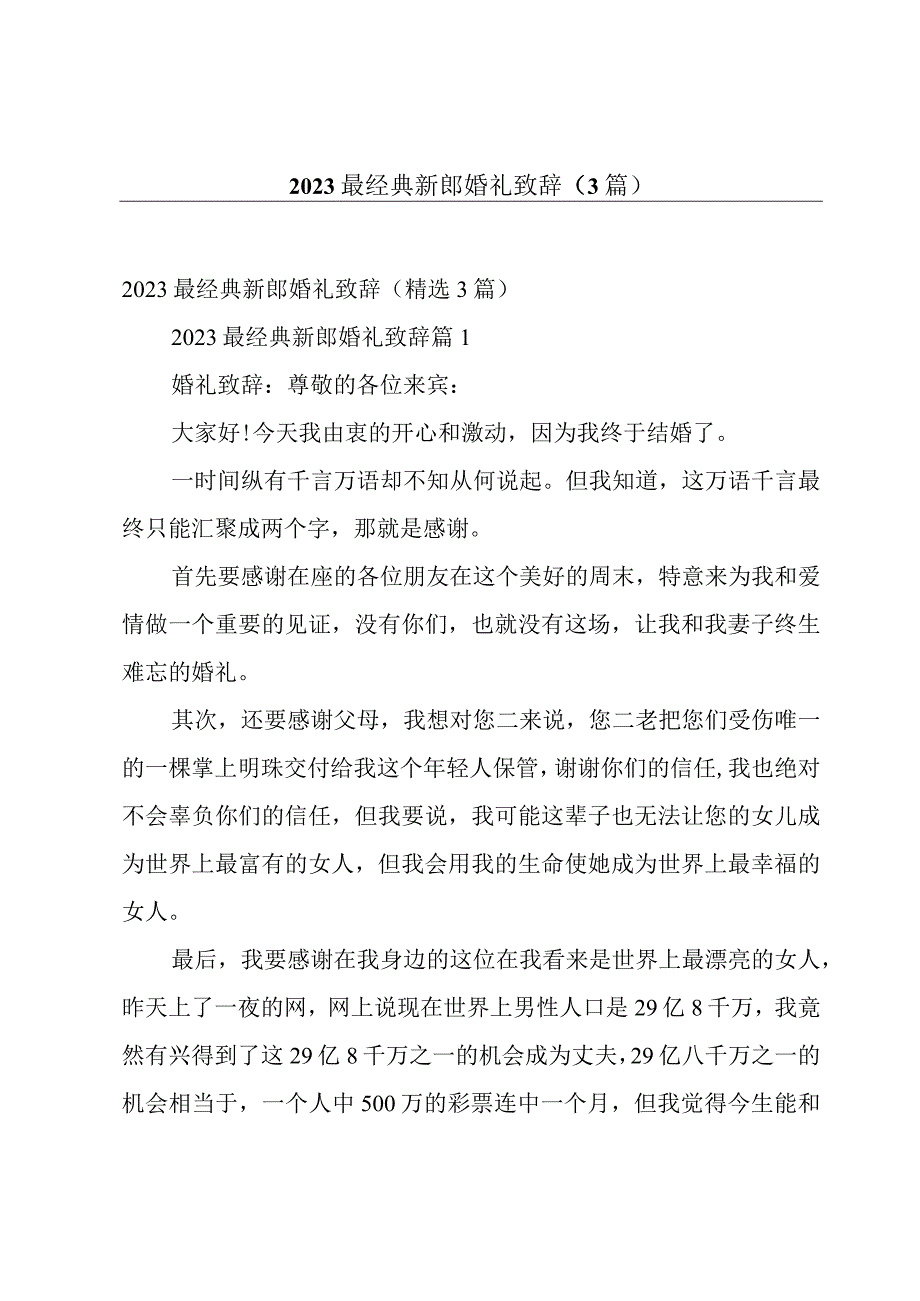 2023最经典新郎婚礼致辞（3篇）

2023最经典新郎婚礼致辞（精选3篇）

2023最经典新郎婚礼致辞篇1

婚礼致辞：尊敬的各位来宾：

大家好!今天我由衷的开心和激动，因为我终于结婚了。

一时间纵有千言万语却不知从何说起。但我知道，这万语千言最终只能汇聚成两个字，那就是感谢。

首先要感谢在座的各位朋友在这个美好的周末，特意来为我和爱情做一个重要的见证，没有你们，也就没有这场，让我和我妻子终生难忘的婚礼。

其次，还要感谢父母，我想对您二来说，您二老把您们受伤唯一的一棵掌上明珠交付给我这个年轻人保管，谢谢你们的信任,我也绝对不会辜负你们的信任，但我要说，我可能这辈子也无法让您的女儿成为世界上最富有的女人，但我会用我的生命使她成为世界上最幸福的女人。

最后，我要感谢在我身边的这位在我看来是世界上最漂亮的女人，昨天上了一夜的网，网上说现在世界上男性人口是29亿8千万，我竟然有兴得到了这29亿8千万之一的机会成为丈夫，29亿八千万之一的机会相当于，一个人中500万的彩票连中一个月，但我觉得今生能和